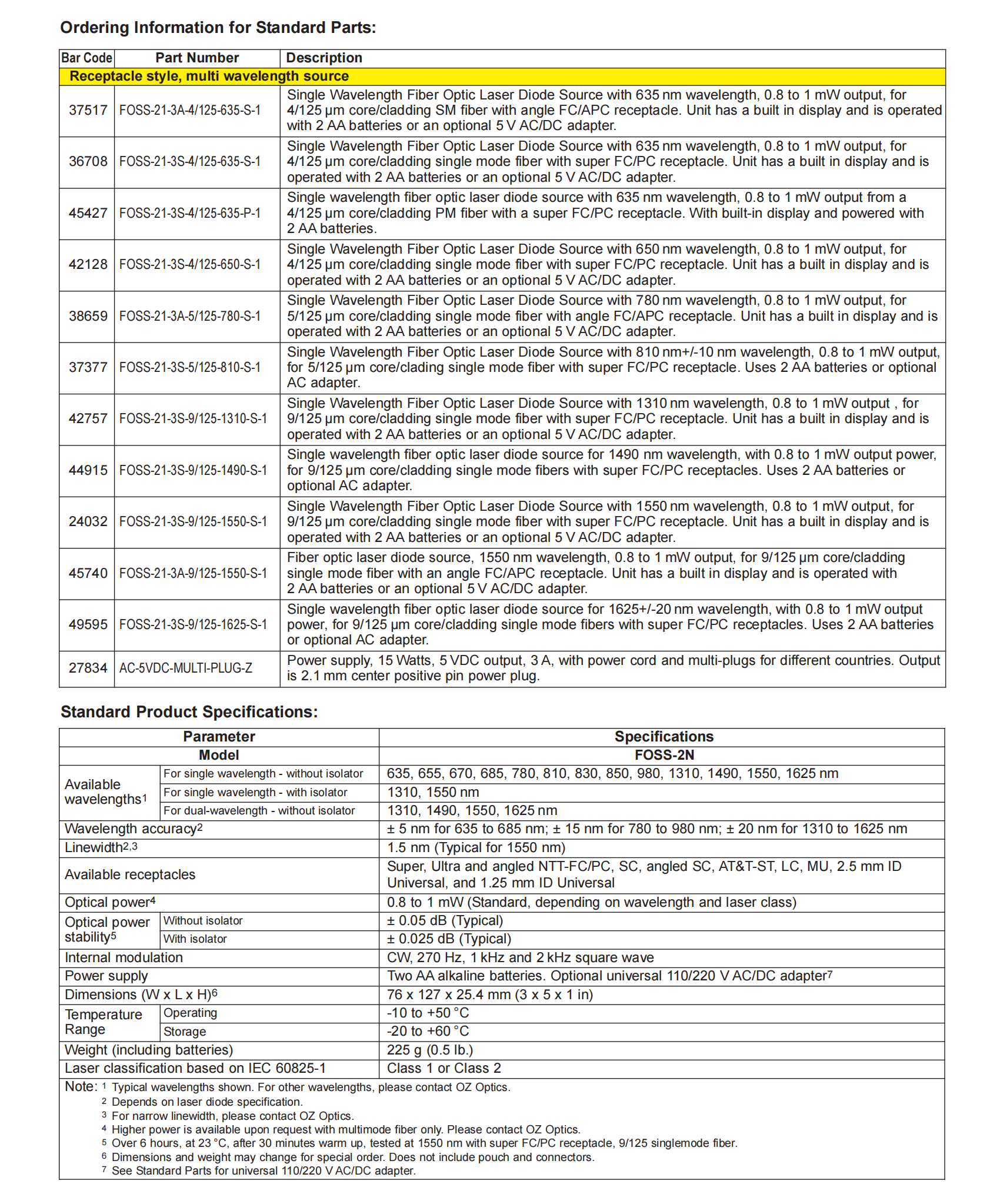 Ordering Information for Standard Parts:

| Bar Code | Part Number | Description |
|---|---|---|
| Receptacle style, multi wavelength source | | |
| 37517 | FOSS-21-3A-4/125-635-S-1 | Single Wavelength Fiber Optic Laser Diode Source with 635 nm wavelength, 0.8 to 1 mW output, for 4/125 µm core/cladding SM fiber with angle FC/APC receptacle. Unit has a built in display and is operated with 2 AA batteries or an optional 5 V AC/DC adapter. |
| 36708 | FOSS-21-3S-4/125-635-S-1 | Single Wavelength Fiber Optic Laser Diode Source with 635 nm wavelength, 0.8 to 1 mW output, for 4/125 µm core/cladding single mode fiber with super FC/PC receptacle. Unit has a built in display and is operated with 2 AA batteries or an optional 5 V AC/DC adapter. |
| 45427 | FOSS-21-3S-4/125-635-P-1 | Single wavelength fiber optic laser diode source with 635 nm wavelength, 0.8 to 1 mW output from a 4/125 µm core/cladding PM fiber with a super FC/PC receptacle. With built-in display and powered with 2 AA batteries. |
| 42128 | FOSS-21-3S-4/125-650-S-1 | Single Wavelength Fiber Optic Laser Diode Source with 650 nm wavelength, 0.8 to 1 mW output, for 4/125 µm core/cladding single mode fiber with super FC/PC receptacle. Unit has a built in display and is operated with 2 AA batteries or an optional 5 V AC/DC adapter. |
| 38659 | FOSS-21-3A-5/125-780-S-1 | Single Wavelength Fiber Optic Laser Diode Source with 780 nm wavelength, 0.8 to 1 mW output, for 5/125 µm core/cladding single mode fiber with angle FC/APC receptacle. Unit has a built in display and is operated with 2 AA batteries or an optional 5 V AC/DC adapter. |
| 37377 | FOSS-21-3S-5/125-810-S-1 | Single Wavelength Fiber Optic Laser Diode Source with 810 nm+/-10 nm wavelength, 0.8 to 1 mW output, for 5/125 µm core/clading single mode fiber with super FC/PC receptacle. Uses 2 AA batteries or optional AC adapter. |
| 42757 | FOSS-21-3S-9/125-1310-S-1 | Single Wavelength Fiber Optic Laser Diode Source with 1310 nm wavelength, 0.8 to 1 mW output , for 9/125 µm core/cladding single mode fiber with super FC/PC receptacle. Unit has a built in display and is operated with 2 AA batteries or an optional 5 V AC/DC adapter. |
| 44915 | FOSS-21-3S-9/125-1490-S-1 | Single wavelength fiber optic laser diode source for 1490 nm wavelength, with 0.8 to 1 mW output power, for 9/125 µm core/cladding single mode fibers with super FC/PC receptacles. Uses 2 AA batteries or optional AC adapter. |
| 24032 | FOSS-21-3S-9/125-1550-S-1 | Single Wavelength Fiber Optic Laser Diode Source with 1550 nm wavelength, 0.8 to 1 mW output, for 9/125 µm core/cladding single mode fiber with super FC/PC receptacle. Unit has a built in display and is operated with 2 AA batteries or an optional 5 V AC/DC adapter. |
| 45740 | FOSS-21-3A-9/125-1550-S-1 | Fiber optic laser diode source, 1550 nm wavelength, 0.8 to 1 mW output, for 9/125 µm core/cladding single mode fiber with an angle FC/APC receptacle. Unit has a built in display and is operated with 2 AA batteries or an optional 5 V AC/DC adapter. |
| 49595 | FOSS-21-3S-9/125-1625-S-1 | Single wavelength fiber optic laser diode source for 1625+/-20 nm wavelength, with 0.8 to 1 mW output power, for 9/125 µm core/cladding single mode fibers with super FC/PC receptacles. Uses 2 AA batteries or optional AC adapter. |
| 27834 | AC-5VDC-MULTI-PLUG-Z | Power supply, 15 Watts, 5 VDC output, 3 A, with power cord and multi-plugs for different countries. Output is 2.1 mm center positive pin power plug. |

Standard Product Specifications:

| Parameter | | Specifications |
|---|---|---|
| Model | | FOSS-2N |
| Available wavelengths$^1$ | For single wavelength - without isolator | 635, 655, 670, 685, 780, 810, 830, 850, 980, 1310, 1490, 1550, 1625 nm |
| | For single wavelength - with isolator | 1310, 1550 nm |
| | For dual-wavelength - without isolator | 1310, 1490, 1550, 1625 nm |
| Wavelength accuracy$^2$ | | ± 5 nm for 635 to 685 nm; ± 15 nm for 780 to 980 nm; ± 20 nm for 1310 to 1625 nm |
| Linewidth$^{2,3}$ | | 1.5 nm (Typical for 1550 nm) |
| Available receptacles | | Super, Ultra and angled NTT-FC/PC, SC, angled SC, AT&T-ST, LC, MU, 2.5 mm ID Universal, and 1.25 mm ID Universal |
| Optical power$^4$ | | 0.8 to 1 mW (Standard, depending on wavelength and laser class) |
| Optical power stability$^5$ | Without isolator | ± 0.05 dB (Typical) |
| | With isolator | ± 0.025 dB (Typical) |
| Internal modulation | | CW, 270 Hz, 1 kHz and 2 kHz square wave |
| Power supply | | Two AA alkaline batteries. Optional universal 110/220 V AC/DC adapter$^7$ |
| Dimensions (W x L x H)$^6$ | | 76 x 127 x 25.4 mm (3 x 5 x 1 in) |
| Temperature Range | Operating | -10 to +50 °C |
| | Storage | -20 to +60 °C |
| Weight (including batteries) | | 225 g (0.5 lb.) |
| Laser classification based on IEC 60825-1 | | Class 1 or Class 2 |

Note: $^1$ Typical wavelengths shown. For other wavelengths, please contact OZ Optics.
$^2$ Depends on laser diode specification.
$^3$ For narrow linewidth, please contact OZ Optics.
$^4$ Higher power is available upon request with multimode fiber only. Please contact OZ Optics.
$^5$ Over 6 hours, at 23 °C, after 30 minutes warm up, tested at 1550 nm with super FC/PC receptacle, 9/125 singlemode fiber.
$^6$ Dimensions and weight may change for special order. Does not include pouch and connectors.
$^7$ See Standard Parts for universal 110/220 V AC/DC adapter.